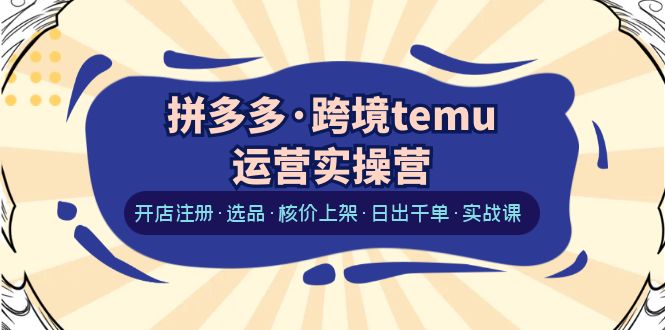 拼多多·跨境temu
运营实操营

开店注册·选品·核价上架·日出千单·实战课